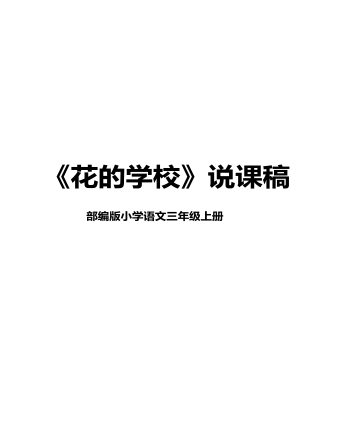 《花的学校》说课稿

部编版小学语文三年级上册